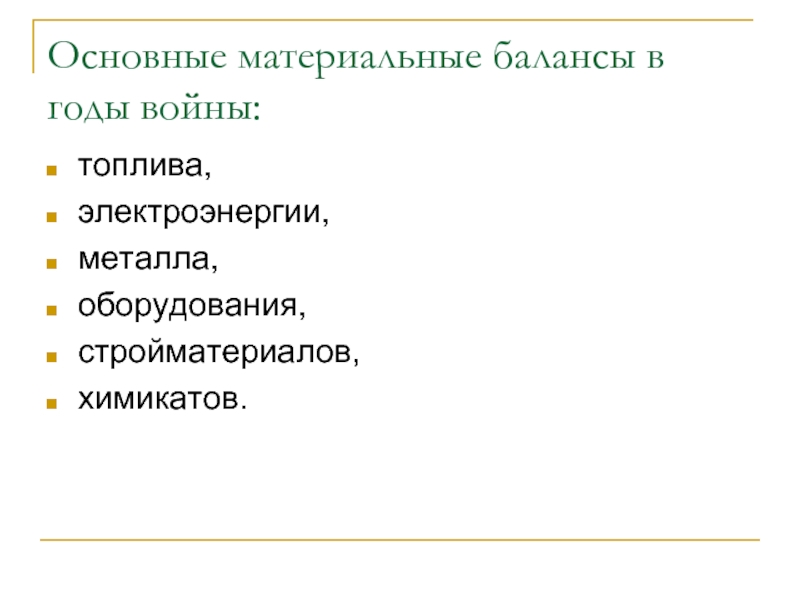 Основные материальные балансы в годы войны:

• топлива,
• электроэнергии,
• металла,
• оборудования,
• стройматериалов,
• химикатов.